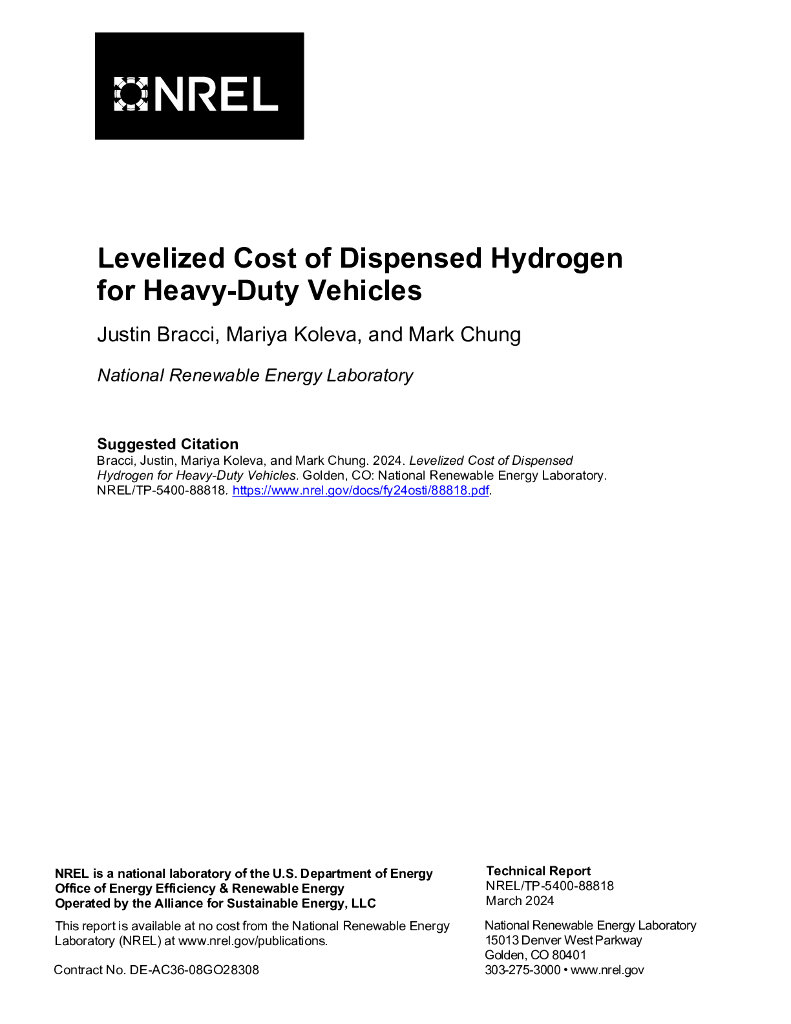 NREL

Levelized Cost of Dispensed Hydrogen for Heavy-Duty Vehicles

Justin Bracci, Mariya Koleva, and Mark Chung

National Renewable Energy Laboratory

Suggested Citation
Bracci, Justin, Mariya Koleva, and Mark Chung. 2024. Levelized Cost of Dispensed Hydrogen for Heavy-Duty Vehicles. Golden, CO: National Renewable Energy Laboratory. NREL/TP-5400-88818. https://www.nrel.gov/docs/fy24osti/88818.pdf.

NREL is a national laboratory of the U.S. Department of Energy
Office of Energy Efficiency & Renewable Energy
Operated by the Alliance for Sustainable Energy, LLC

This report is available at no cost from the National Renewable Energy Laboratory (NREL) at www.nrel.gov/publications.

Contract No. DE-AC36-08GO28308

Technical Report
NREL/TP-5400-88818
March 2024

National Renewable Energy Laboratory
15013 Denver West Parkway
Golden, CO 80401
303-275-3000 • www.nrel.gov